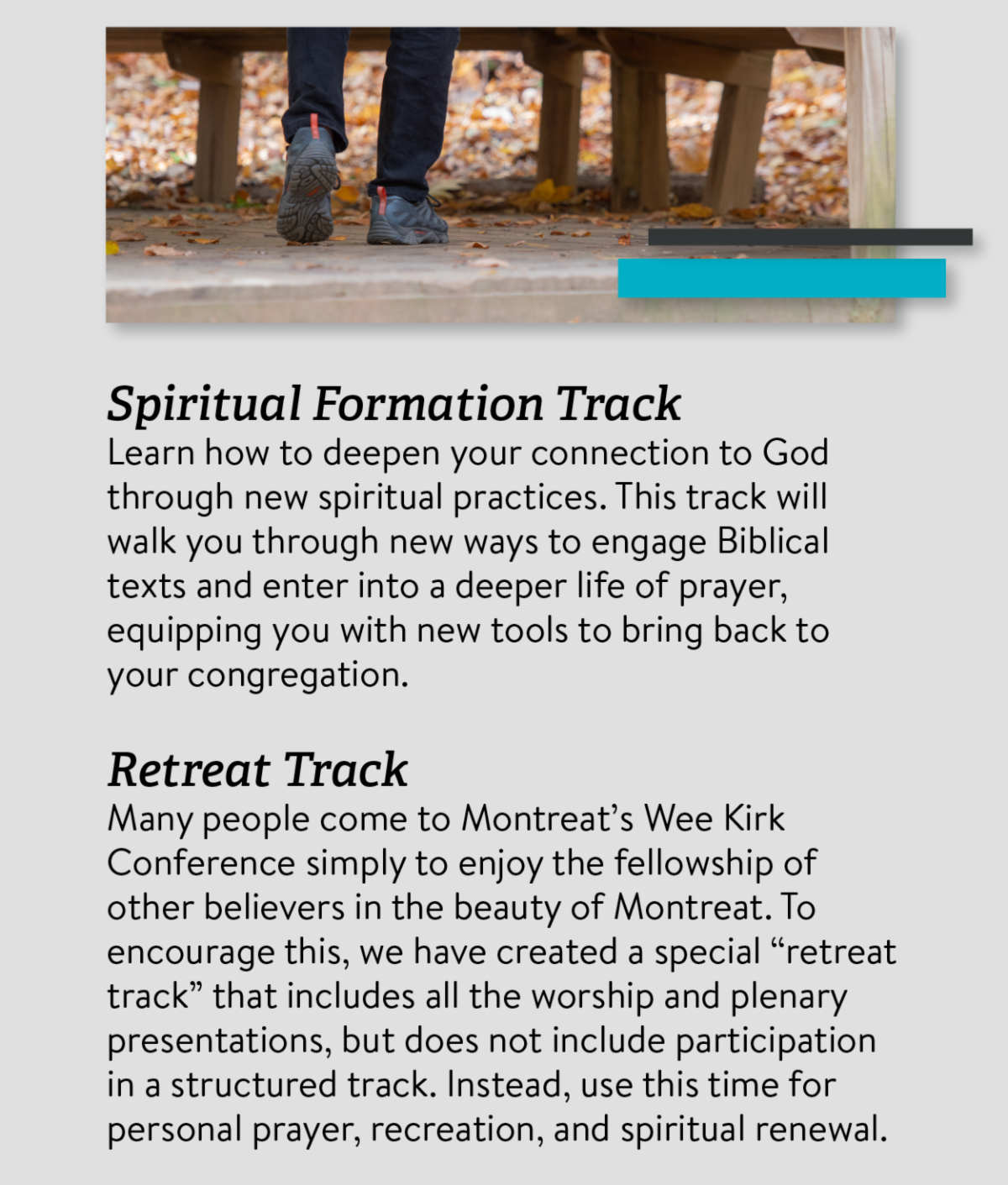 Spiritual Formation Track
Learn how to deepen your connection to God through new spiritual practices. This track will walk you through new ways to engage Biblical texts and enter into a deeper life of prayer, equipping you with new tools to bring back to your congregation.

Retreat Track
Many people come to Montreat's Wee Kirk Conference simply to enjoy the fellowship of other believers in the beauty of Montreat. To encourage this, we have created a special "retreat track" that includes all the worship and plenary presentations, but does not include participation in a structured track. Instead, use this time for personal prayer, recreation, and spiritual renewal.